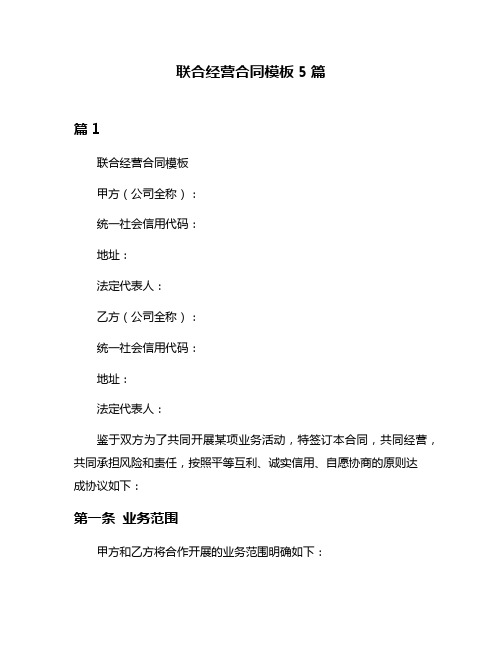 联合经营合同模板 5 篇

篇 1

联合经营合同模板

甲方（公司全称）：

统一社会信用代码：

地址：

法定代表人：

乙方（公司全称）：

统一社会信用代码：

地址：

法定代表人：

鉴于双方为了共同开展某项业务活动，特签订本合同，共同经营，共同承担风险和责任，按照平等互利、诚实信用、自愿协商的原则达成协议如下：

第一条 业务范围

甲方和乙方将合作开展的业务范围明确如下：